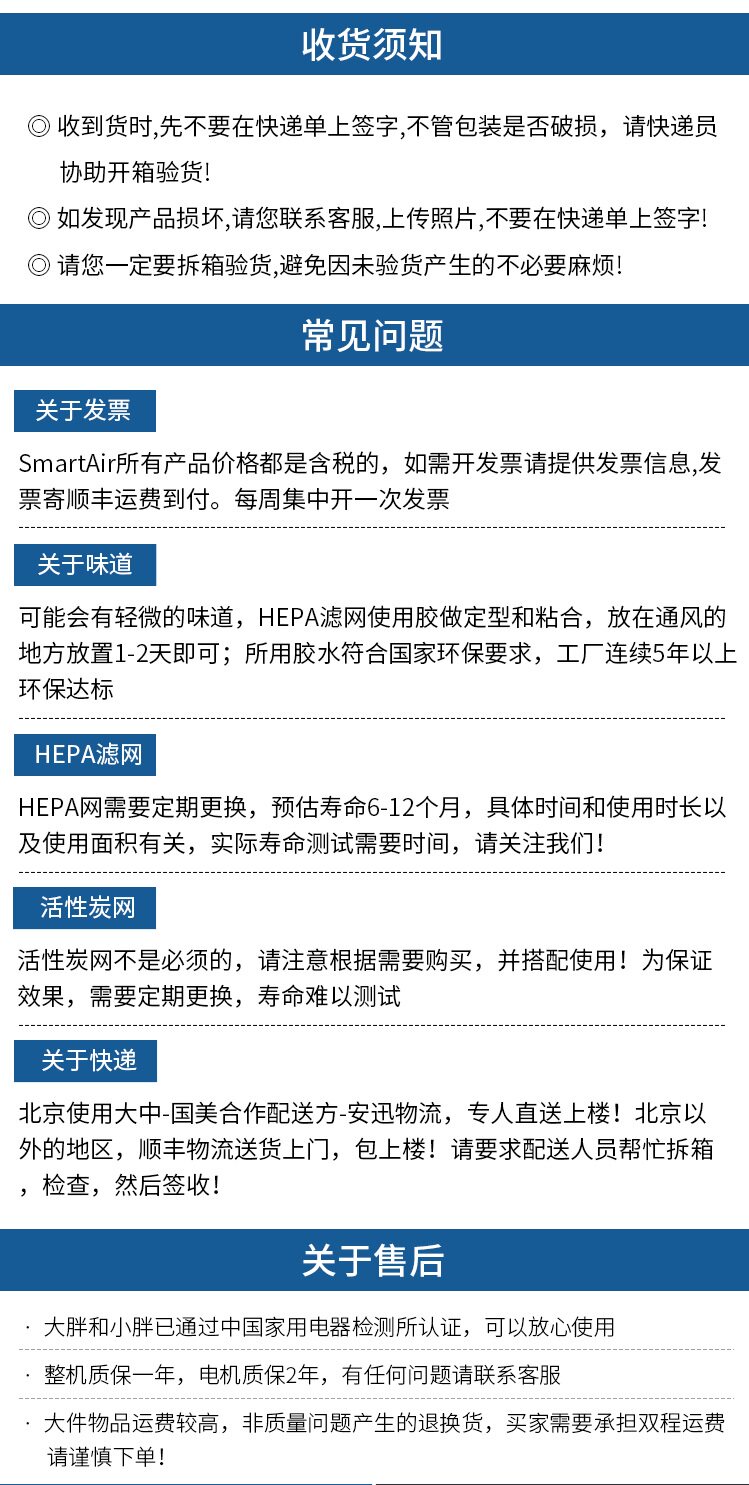 收货须知

◎ 收到货时,先不要在快递单上签字,不管包装是否破损，请快递员协助开箱验货!

◎ 如发现产品损坏,请您联系客服,上传照片,不要在快递单上签字!

◎ 请您一定要拆箱验货,避免因未验货产生的不必要麻烦!

常见问题

关于发票

SmartAir所有产品价格都是含税的，如需开发票请提供发票信息,发票寄顺丰运费到付。每周集中开一次发票

关于味道

可能会有轻微的味道，HEPA滤网使用胶做定型和粘合，放在通风的地方放置1-2天即可；所用胶水符合国家环保要求，工厂连续5年以上环保达标

HEPA滤网

HEPA网需要定期更换，预估寿命6-12个月，具体时间和使用时长以及使用面积有关，实际寿命测试需要时间，请关注我们！

活性炭网

活性炭网不是必须的，请注意根据需要购买，并搭配使用！为保证效果，需要定期更换，寿命难以测试

关于快递

北京使用大中-国美合作配送方-安迅物流，专人直送上楼！北京以外的地区，顺丰物流送货上门，包上楼！请要求配送人员帮忙拆箱，检查，然后签收！

关于售后

· 大胖和小胖已通过中国家用电器检测所认证，可以放心使用

· 整机质保一年，电机质保2年，有任何问题请联系客服

· 大件物品运费较高，非质量问题产生的退换货，买家需要承担双程运费请谨慎下单!